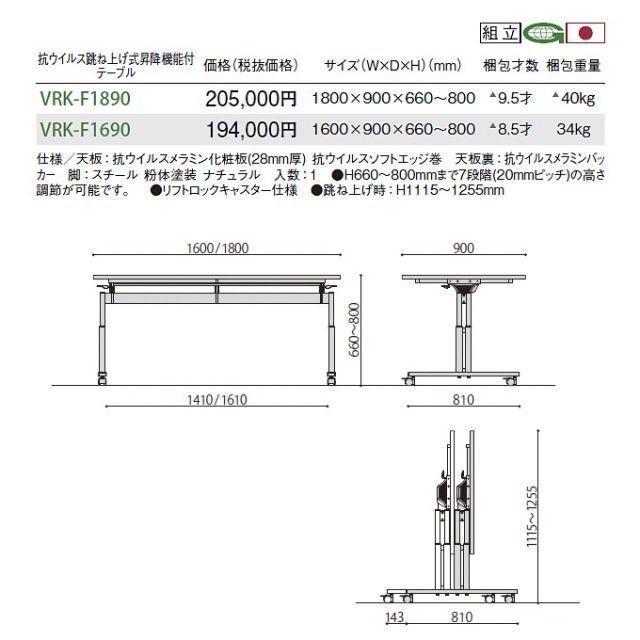 組立 G

| 抗ウイルス跳ね上げ式昇降機能付テーブル | 価格（税抜価格） | サイズ（W×D×H）（mm） | 梱包才数 | 梱包重量 |
|---|---|---|---|---|
| VRK-F1890 | 205,000円 | 1800×900×660～800 | ▲9.5才 | ▲40kg |
| VRK-F1690 | 194,000円 | 1600×900×660～800 | ▲8.5才 | 34kg |

仕様／天板：抗ウイルスメラミン化粧板(28mm厚) 抗ウイルスソフトエッジ巻 天板裏：抗ウイルスメラミンバッカー 脚：スチール 粉体塗装 ナチュラル 入数：1 ●H660～800mmまで7段階(20mmピッチ)の高さ調節が可能です。 ●リフトロックキャスター仕様 ●跳ね上げ時：H1115～1255mm

1600/1800
660~800
1410/1610
900
810
1115~1255
143
810